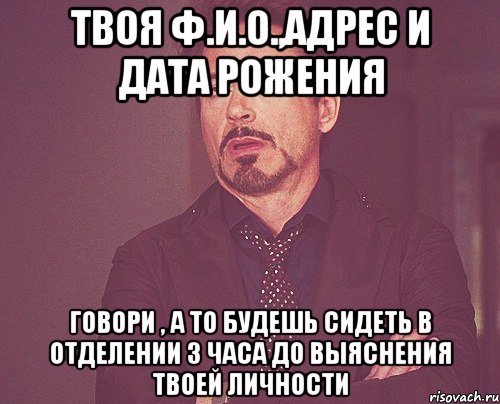 ТВОЯ Ф.И.О.,АДРЕС И ДАТА РОЖЕНИЯ

ГОВОРИ , А ТО БУДЕШЬ СИДЕТЬ В ОТДЕЛЕНИИ 3 ЧАСА ДО ВЫЯСНЕНИЯ ТВОЕЙ ЛИЧНОСТИ

risovach.ru